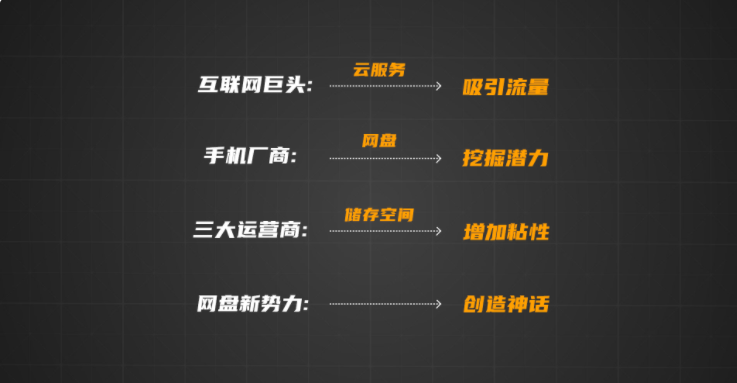 互联网巨头: 云服务 吸引流量

手机厂商: 网盘 挖掘潜力

三大运营商: 储存空间 增加粘性

网盘新势力: 创造神话